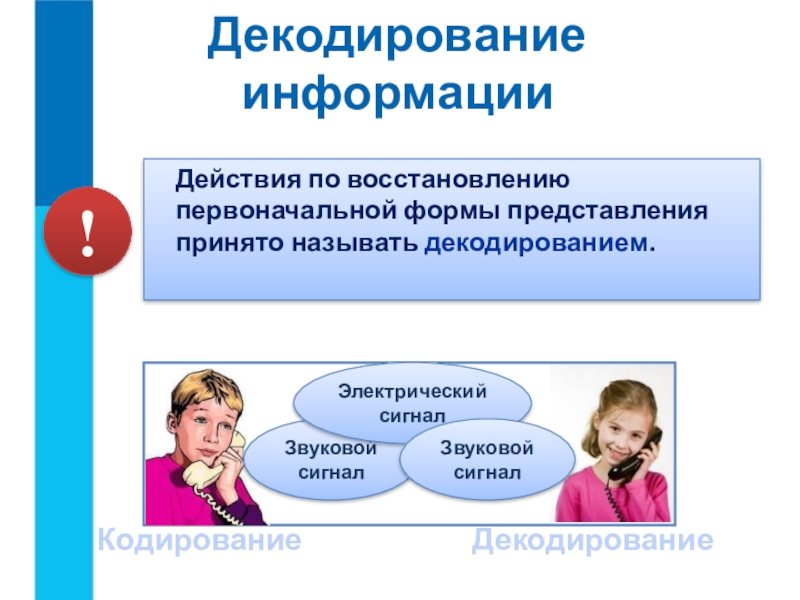 Декодирование информации

!

Действия по восстановлению первоначальной формы представления принято называть декодированием.

Электрический сигнал

Звуковой сигнал

Звуковой сигнал

Кодирование

Декодирование